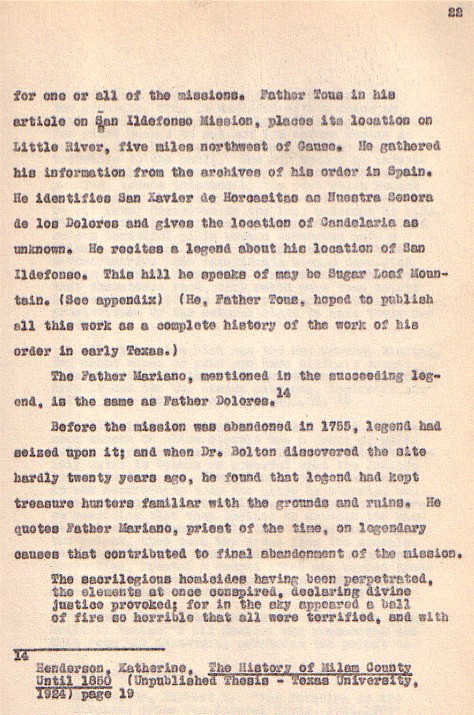 22

for one or all of the missions. Father Tous in his article on San Ildefonso Mission, places its location on Little River, five miles northwest of Gause. He gathered his information from the archives of his order in Spain. He identifies San Xavier de Horcasitas as Nuestra Senora de los Dolores and gives the location of Candelaria as unknown. He recites a legend about his location of San Ildefonso. This hill he speaks of may be Sugar Loaf Mountain. (See appendix) (He, Father Tous, hoped to publish all this work as a complete history of the work of his order in early Texas.)

The Father Mariano, mentioned in the succeeding legend, is the same as Father Dolores.$^{14}$

Before the mission was abandoned in 1755, legend had seized upon it; and when Dr. Bolton discovered the site hardly twenty years ago, he found that legend had kept treasure hunters familiar with the grounds and ruins. He quotes Father Mariano, priest of the time, on legendary causes that contributed to final abandonment of the mission.

The sacrilegious homicides having been perpetrated, the elements at once conspired, declaring divine justice provoked; for in the sky appeared a ball of fire so horrible that all were terrified, and with

14
Henderson, Katherine, The History of Milam County Until 1850 (Unpublished Thesis - Texas University, 1924) page 19